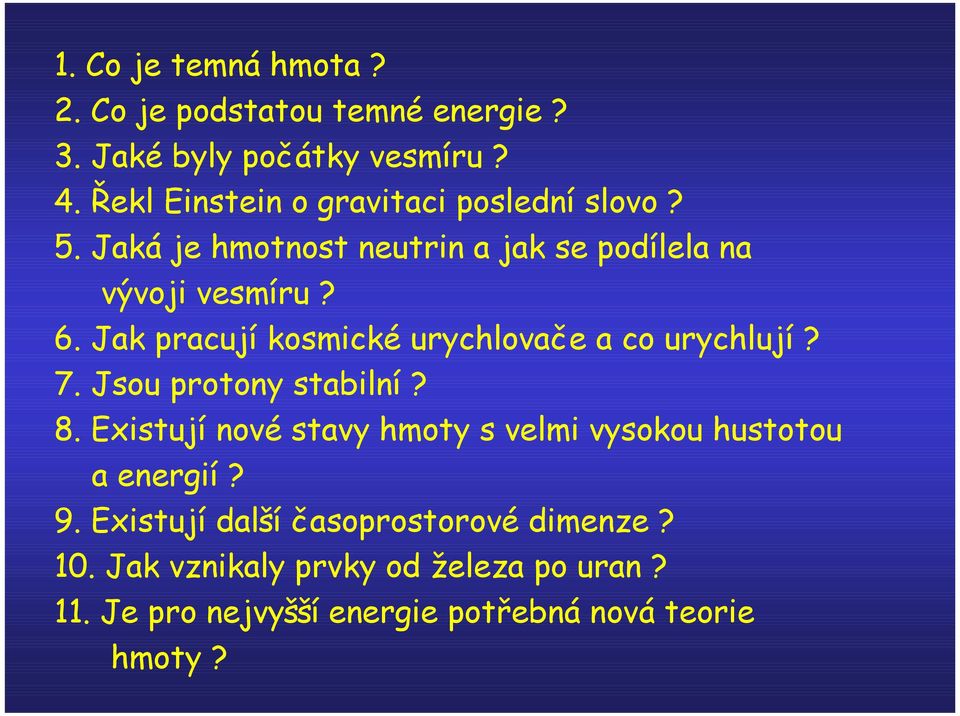 1. Co je temná hmota ?
2. Co je podstatou temné energie ?
3. Jaké byly počátky vesmíru ?
4. Řekl Einstein o gravitaci poslední slovo ?
5. Jaká je hmotnost neutrin a jak se podílela na vývoji vesmíru ?
6. Jak pracují kosmické urychlovače a co urychlují ?
7. Jsou protony stabilní ?
8. Existují nové stavy hmoty s velmi vysokou hustotou a energií ?
9. Existují další časoprostorové dimenze ?
10. Jak vznikaly prvky od železa po uran ?
11. Je pro nejvyšší energie potřebná nová teorie hmoty ?